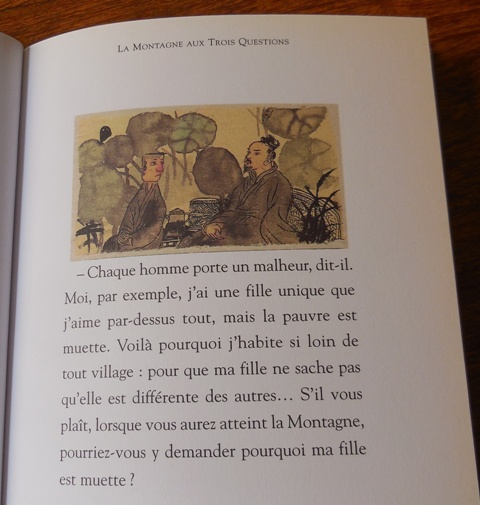 La Montagne aux Trois Questions

– Chaque homme porte un malheur, dit-il. Moi, par exemple, j'ai une fille unique que j'aime par-dessus tout, mais la pauvre est muette. Voilà pourquoi j'habite si loin de tout village : pour que ma fille ne sache pas qu'elle est différente des autres… S'il vous plaît, lorsque vous aurez atteint la Montagne, pourriez-vous y demander pourquoi ma fille est muette ?